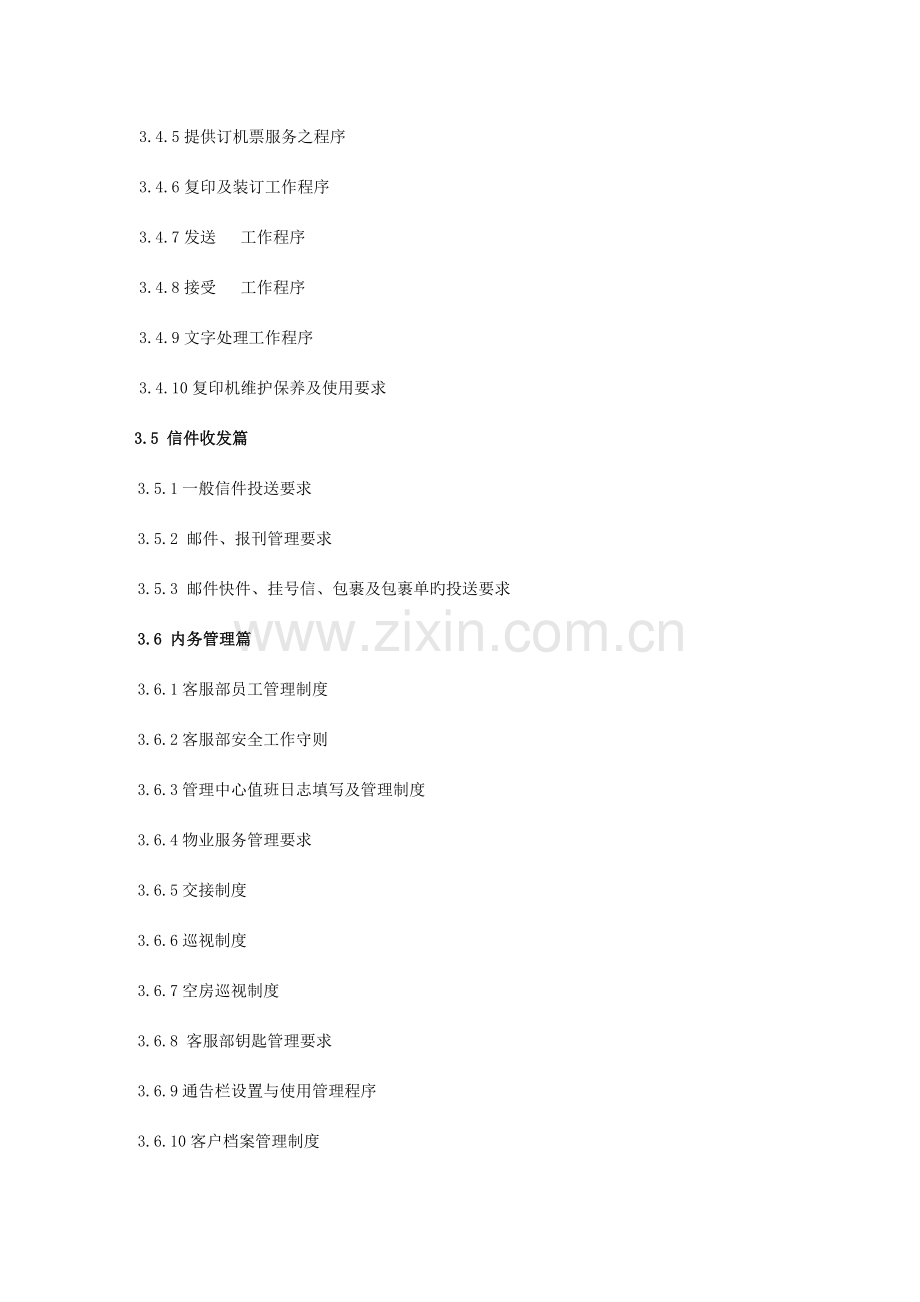 3.4.5提供订机票服务之程序

3.4.6复印及装订工作程序

3.4.7发送 工作程序

3.4.8接受 工作程序

3.4.9文字处理工作程序

3.4.10复印机维护保养及使用要求

3.5信件收发篇

3.5.1一般信件投送要求

3.5.2邮件、报刊管理要求

3.5.3邮件快件、挂号信、包裹及包裹单旳投送要求

3.6内务管理篇

3.6.1客服部员工管理制度

3.6.2客服部安全工作守则

3.6.3管理中心值班日志填写及管理制度

3.6.4物业服务管理要求

3.6.5交接制度

3.6.6巡视制度

3.6.7空房巡视制度

3.6.8客服部钥匙管理要求

3.6.9通告栏设置与使用管理程序

3.6.10客户档案管理制度

www.zixin.com.cn